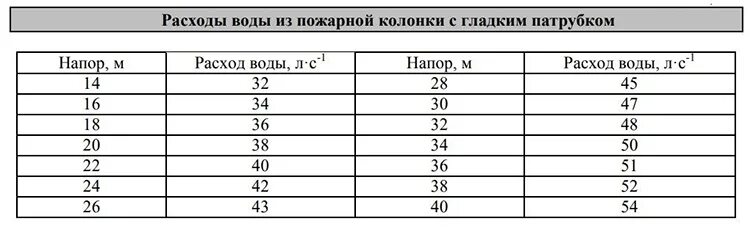 Расходы воды из пожарной колонки с гладким патрубком

| Напор, м | Расход воды, $л \cdot с^{-1}$ | Напор, м | Расход воды, $л \cdot с^{-1}$ |
|---|---|---|---|
| 14 | 32 | 28 | 45 |
| 16 | 34 | 30 | 47 |
| 18 | 36 | 32 | 48 |
| 20 | 38 | 34 | 50 |
| 22 | 40 | 36 | 51 |
| 24 | 42 | 38 | 52 |
| 26 | 43 | 40 | 54 |